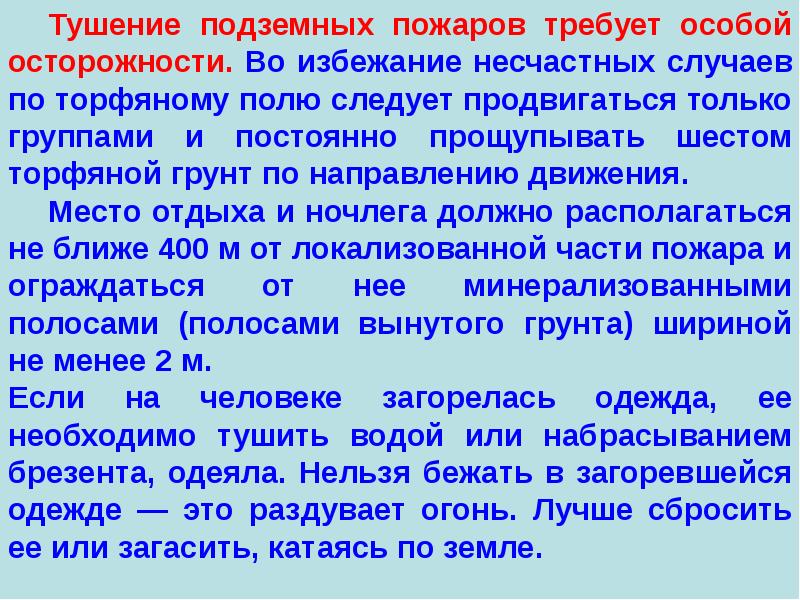 Тушение подземных пожаров требует особой осторожности. Во избежание несчастных случаев по торфяному полю следует продвигаться только группами и постоянно прощупывать шестом торфяной грунт по направлению движения.

Место отдыха и ночлега должно располагаться не ближе 400 м от локализованной части пожара и ограждаться от нее минерализованными полосами (полосами вынутого грунта) шириной не менее 2 м.

Если на человеке загорелась одежда, ее необходимо тушить водой или набрасыванием брезента, одеяла. Нельзя бежать в загоревшейся одежде — это раздувает огонь. Лучше сбросить ее или загасить, катаясь по земле.